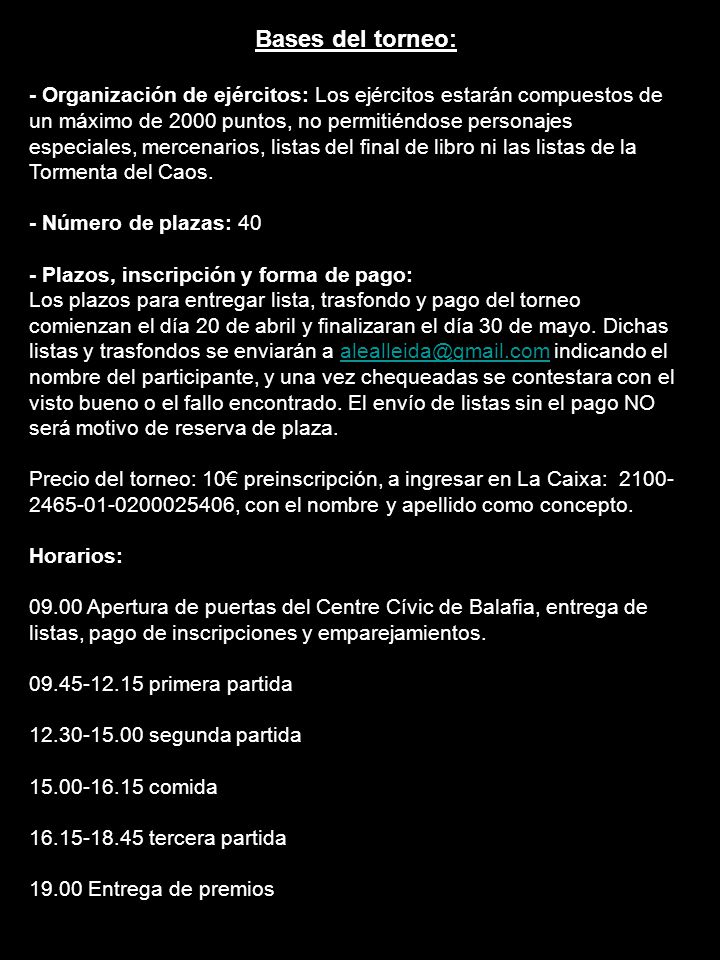 Bases del torneo:

- Organización de ejércitos: Los ejércitos estarán compuestos de un máximo de 2000 puntos, no permitiéndose personajes especiales, mercenarios, listas del final de libro ni las listas de la Tormenta del Caos.

- Número de plazas: 40

- Plazos, inscripción y forma de pago:
Los plazos para entregar lista, trasfondo y pago del torneo comienzan el día 20 de abril y finalizaran el día 30 de mayo. Dichas listas y trasfondos se enviarán a alealleida@gmail.com indicando el nombre del participante, y una vez chequeadas se contestara con el visto bueno o el fallo encontrado. El envío de listas sin el pago NO será motivo de reserva de plaza.

Precio del torneo: 10€ preinscripción, a ingresar en La Caixa: 2100-2465-01-0200025406, con el nombre y apellido como concepto.

Horarios:

09.00 Apertura de puertas del Centre Cívic de Balafia, entrega de listas, pago de inscripciones y emparejamientos.

09.45-12.15 primera partida

12.30-15.00 segunda partida

15.00-16.15 comida

16.15-18.45 tercera partida

19.00 Entrega de premios